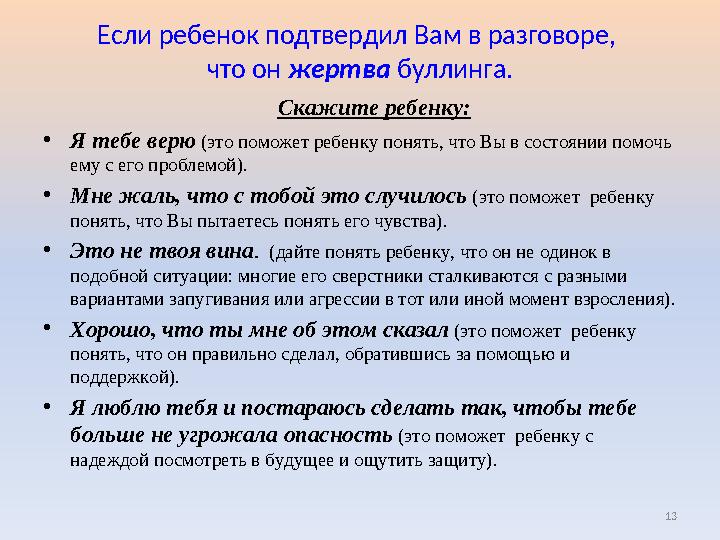 Если ребенок подтвердил Вам в разговоре, что он жертва буллинга.

Скажите ребенку:

• Я тебе верю (это поможет ребенку понять, что Вы в состоянии помочь ему с его проблемой).
• Мне жаль, что с тобой это случилось (это поможет ребенку понять, что Вы пытаетесь понять его чувства).
• Это не твоя вина. (дайте понять ребенку, что он не одинок в подобной ситуации: многие его сверстники сталкиваются с разными вариантами запугивания или агрессии в тот или иной момент взросления).
• Хорошо, что ты мне об этом сказал (это поможет ребенку понять, что он правильно сделал, обратившись за помощью и поддержкой).
• Я люблю тебя и постараюсь сделать так, чтобы тебе больше не угрожала опасность (это поможет ребенку с надеждой посмотреть в будущее и ощутить защиту).

13